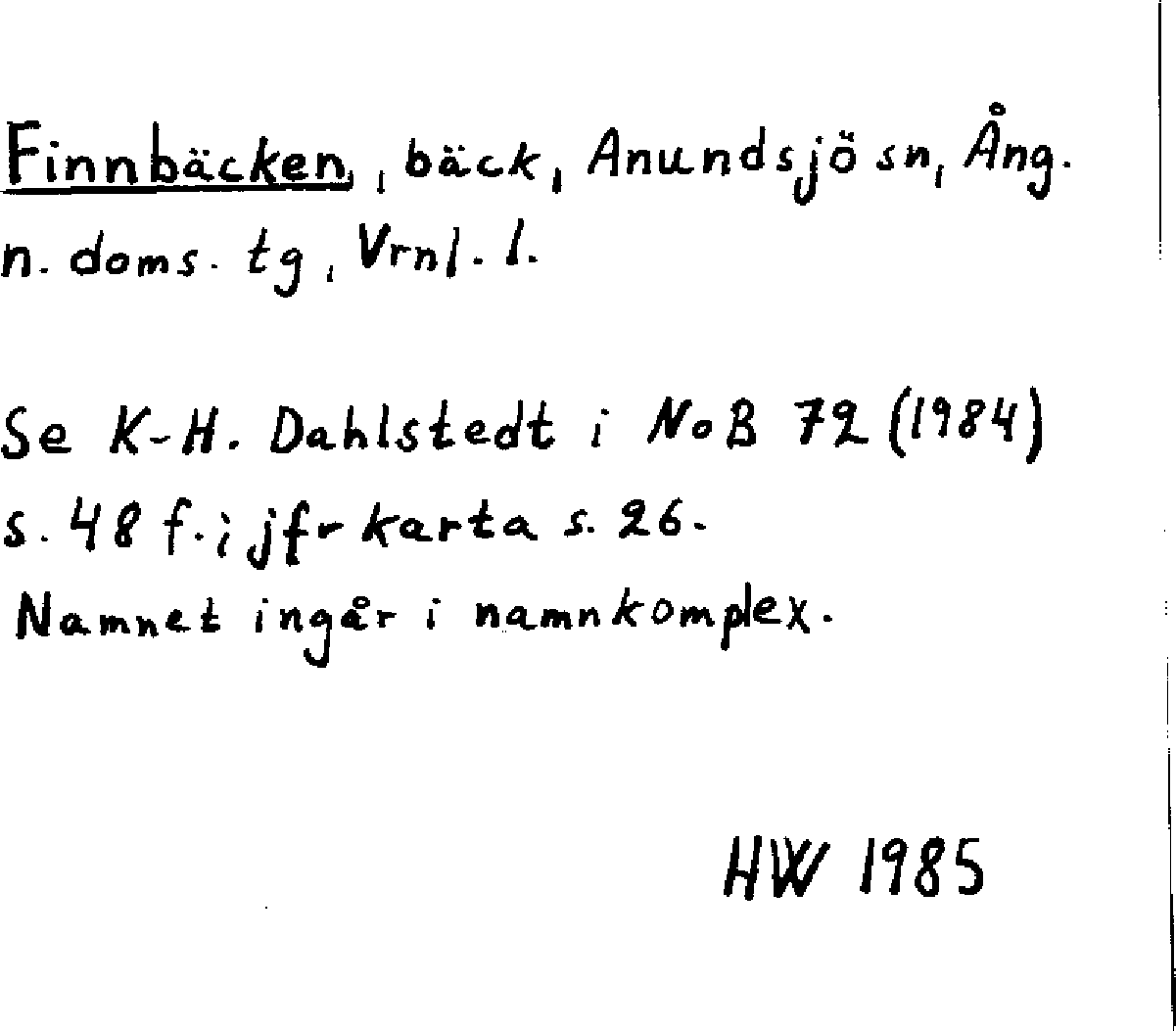 Finnbäcken, bäck, Anundsjö sn, Ång. n. doms. tg, Vrnl. l.

Se K-H. Dahlstedt i NoB 72 (1984) s. 48 f.; jfr karta s. 26.

Namnet ingår i namnkomplex.

HW 1985